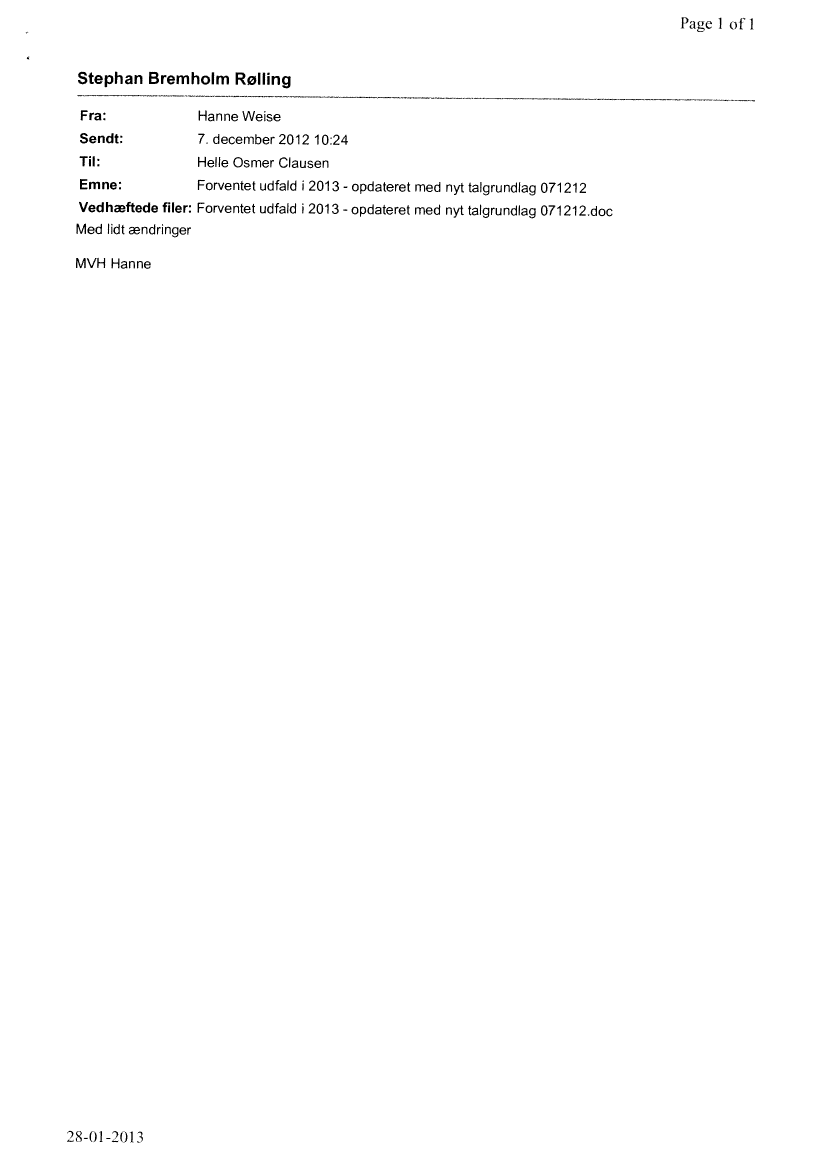 Page 1 of 1

Stephan Bremholm Rølling

Fra: Hanne Weise
Sendt: 7. december 2012 10:24
Til: Helle Osmer Clausen
Emne: Forventet udfald i 2013 - opdateret med nyt talgrundlag 071212
Vedhæftede filer: Forventet udfald i 2013 - opdateret med nyt talgrundlag 071212.doc

Med lidt ændringer

MVH Hanne

28-01-2013